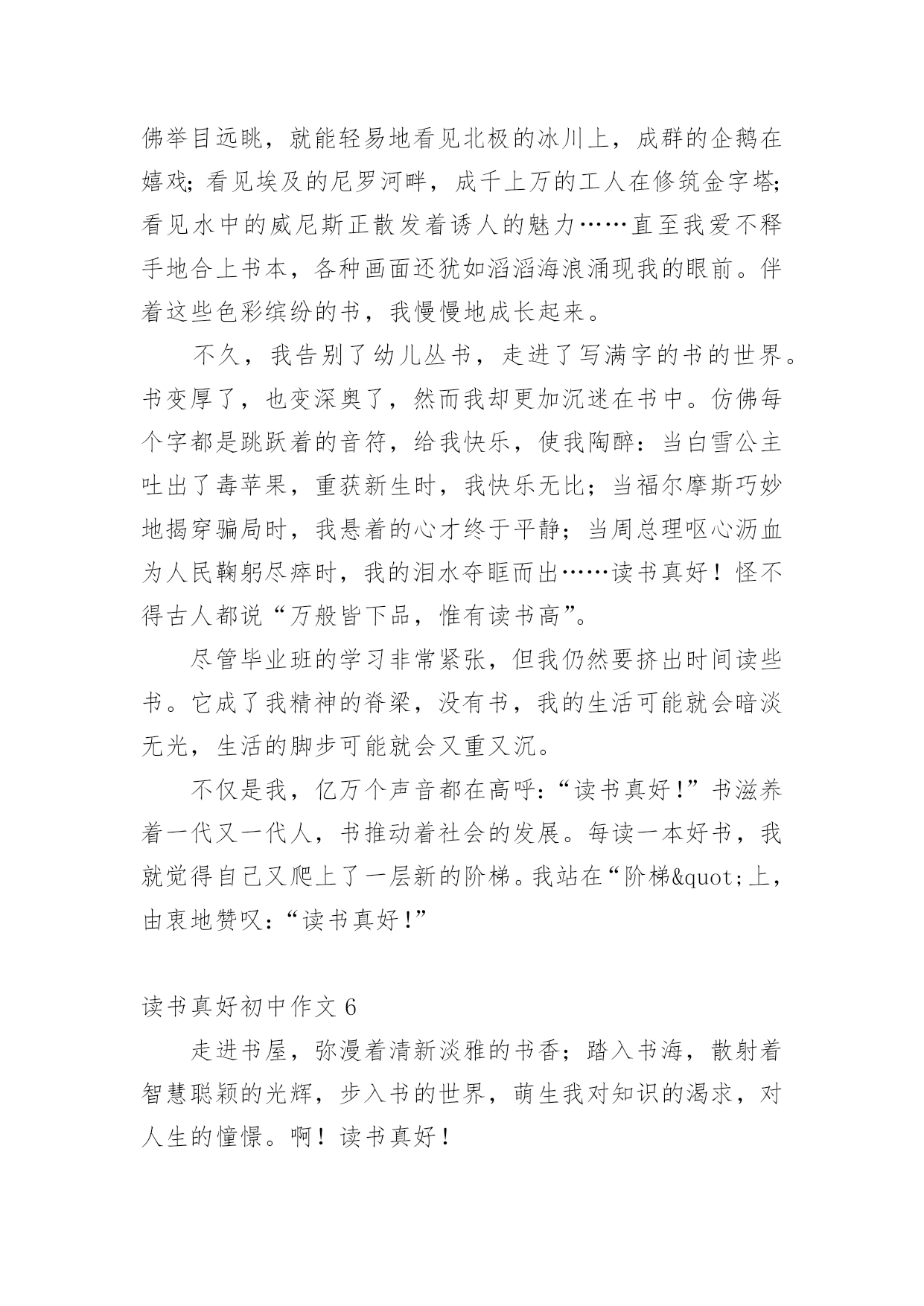 佛举目远眺，就能轻易地看见北极的冰川上，成群的企鹅在嬉戏；看见埃及的尼罗河畔，成千上万的工人在修筑金字塔；看见水中的威尼斯正散发着诱人的魅力……直至我爱不释手地合上书本，各种画面还犹如滔滔海浪涌现我的眼前。伴着这些色彩缤纷的书，我慢慢地成长起来。

不久，我告别了幼儿丛书，走进了写满字的书的世界。书变厚了，也变深奥了，然而我却更加沉迷在书中。仿佛每个字都是跳跃着的音符，给我快乐，使我陶醉：当白雪公主吐出了毒苹果，重获新生时，我快乐无比；当福尔摩斯巧妙地揭穿骗局时，我悬着的心才终于平静；当周总理呕心沥血为人民鞠躬尽瘁时，我的泪水夺眶而出……读书真好！怪不得古人都说“万般皆下品，惟有读书高”。

尽管毕业班的学习非常紧张，但我仍然要挤出时间读些书。它成了我精神的脊梁，没有书，我的生活可能就会暗淡无光，生活的脚步可能就会又重又沉。

不仅是我，亿万个声音都在高呼：“读书真好！”书滋养着一代又一代人，书推动着社会的发展。每读一本好书，我就觉得自己又爬上了一层新的阶梯。我站在“阶梯&quot;上，由衷地赞叹：“读书真好！”

读书真好初中作文 6

走进书屋，弥漫着清新淡雅的书香；踏入书海，散射着智慧聪颖的光辉，步入书的世界，萌生我对知识的渴求，对人生的憧憬。啊！读书真好！